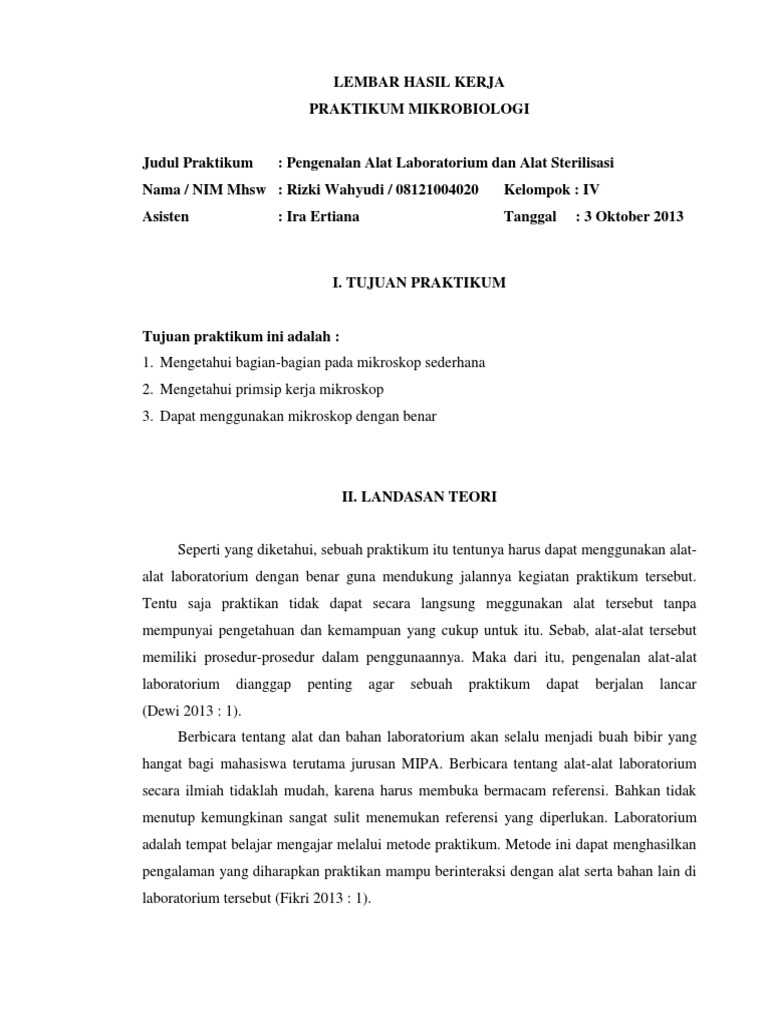 LEMBAR HASIL KERJA
PRAKTIKUM MIKROBIOLOGI

Judul Praktikum : Pengenalan Alat Laboratorium dan Alat Sterilisasi
Nama / NIM Mhsw : Rizki Wahyudi / 08121004020 Kelompok : IV
Asisten : Ira Ertiana Tanggal : 3 Oktober 2013

I. TUJUAN PRAKTIKUM

Tujuan praktikum ini adalah :
1. Mengetahui bagian-bagian pada mikroskop sederhana
2. Mengetahui primsip kerja mikroskop
3. Dapat menggunakan mikroskop dengan benar

II. LANDASAN TEORI

Seperti yang diketahui, sebuah praktikum itu tentunya harus dapat menggunakan alat-alat laboratorium dengan benar guna mendukung jalannya kegiatan praktikum tersebut. Tentu saja praktikan tidak dapat secara langsung meggunakan alat tersebut tanpa mempunyai pengetahuan dan kemampuan yang cukup untuk itu. Sebab, alat-alat tersebut memiliki prosedur-prosedur dalam penggunaannya. Maka dari itu, pengenalan alat-alat laboratorium dianggap penting agar sebuah praktikum dapat berjalan lancar (Dewi 2013 : 1).

Berbicara tentang alat dan bahan laboratorium akan selalu menjadi buah bibir yang hangat bagi mahasiswa terutama jurusan MIPA. Berbicara tentang alat-alat laboratorium secara ilmiah tidaklah mudah, karena harus membuka bermacam referensi. Bahkan tidak menutup kemungkinan sangat sulit menemukan referensi yang diperlukan. Laboratorium adalah tempat belajar mengajar melalui metode praktikum. Metode ini dapat menghasilkan pengalaman yang diharapkan praktikan mampu berinteraksi dengan alat serta bahan lain di laboratorium tersebut (Fikri 2013 : 1).